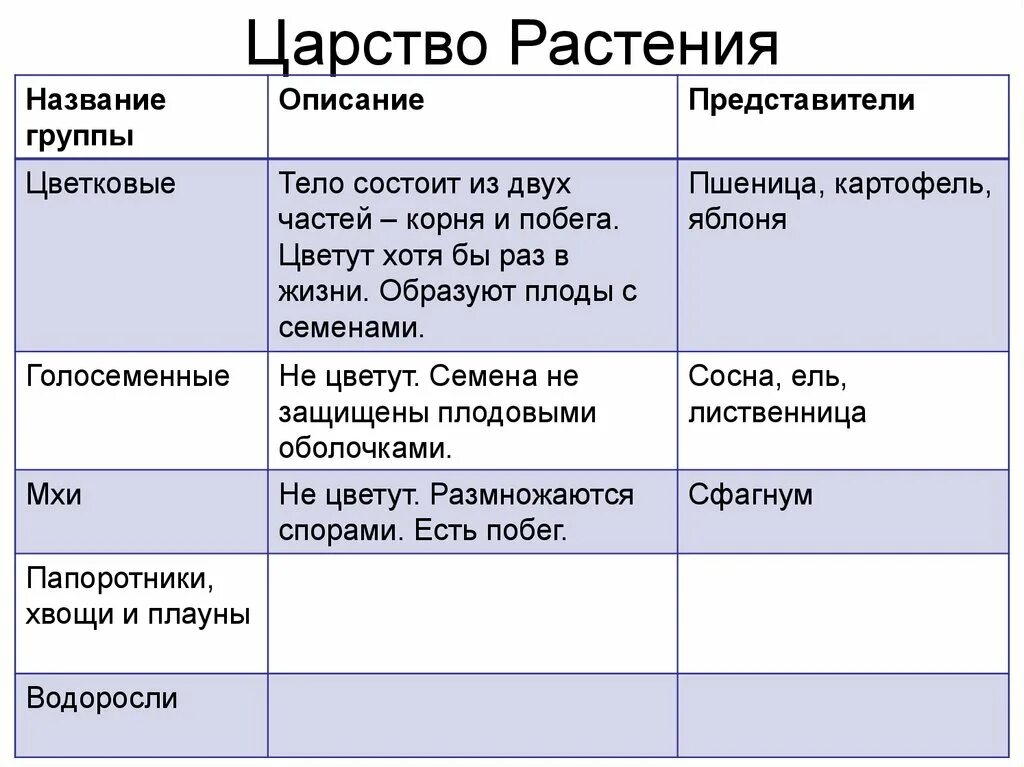 Царство Растения

| Название группы | Описание | Представители |
|---|---|---|
| Цветковые | Тело состоит из двух частей – корня и побега. Цветут хотя бы раз в жизни. Образуют плоды с семенами. | Пшеница, картофель, яблоня |
| Голосеменные | Не цветут. Семена не защищены плодовыми оболочками. | Сосна, ель, лиственница |
| Мхи | Не цветут. Размножаются спорами. Есть побег. | Сфагнум |
| Папоротники, хвощи и плауны | | |
| Водоросли | | |